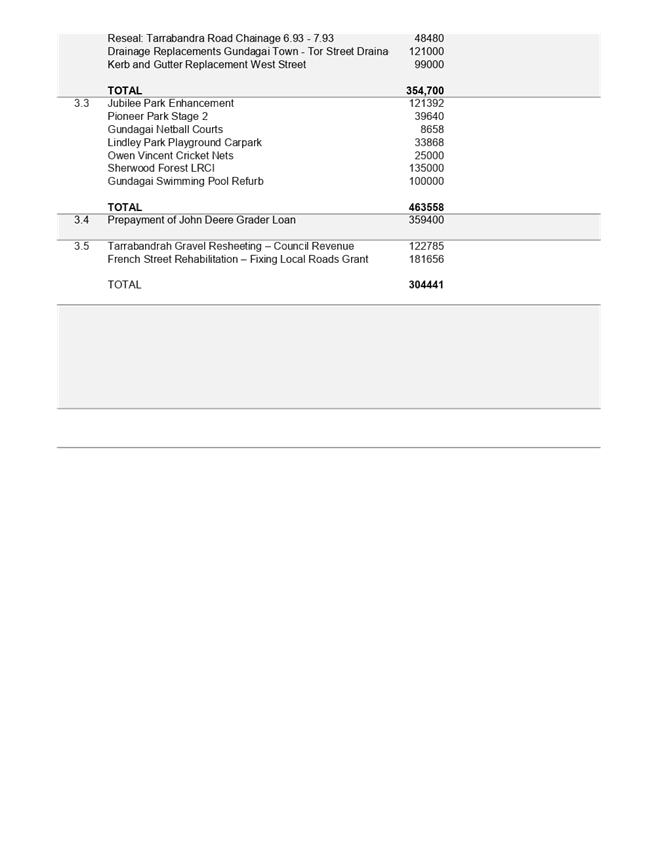 | | | |
|---|---|---|
| | Reseal: Tarrabandra Road Chainage 6.93 - 7.93 | 48480 |
| | Drainage Replacements Gundagai Town - Tor Street Draina | 121000 |
| | Kerb and Gutter Replacement West Street | 99000 |
| | **TOTAL** | **354,700** |
| 3.3 | Jubilee Park Enhancement | 121392 |
| | Pioneer Park Stage 2 | 39640 |
| | Gundagai Netball Courts | 8658 |
| | Lindley Park Playground Carpark | 33868 |
| | Owen Vincent Cricket Nets | 25000 |
| | Sherwood Forest LRCI | 135000 |
| | Gundagai Swimming Pool Refurb | 100000 |
| | **TOTAL** | **463558** |
| 3.4 | Prepayment of John Deere Grader Loan | 359400 |
| 3.5 | Tarrabandrah Gravel Resheeting – Council Revenue | 122785 |
| | French Street Rehabilitation – Fixing Local Roads Grant | 181656 |
| | TOTAL | **304441** |